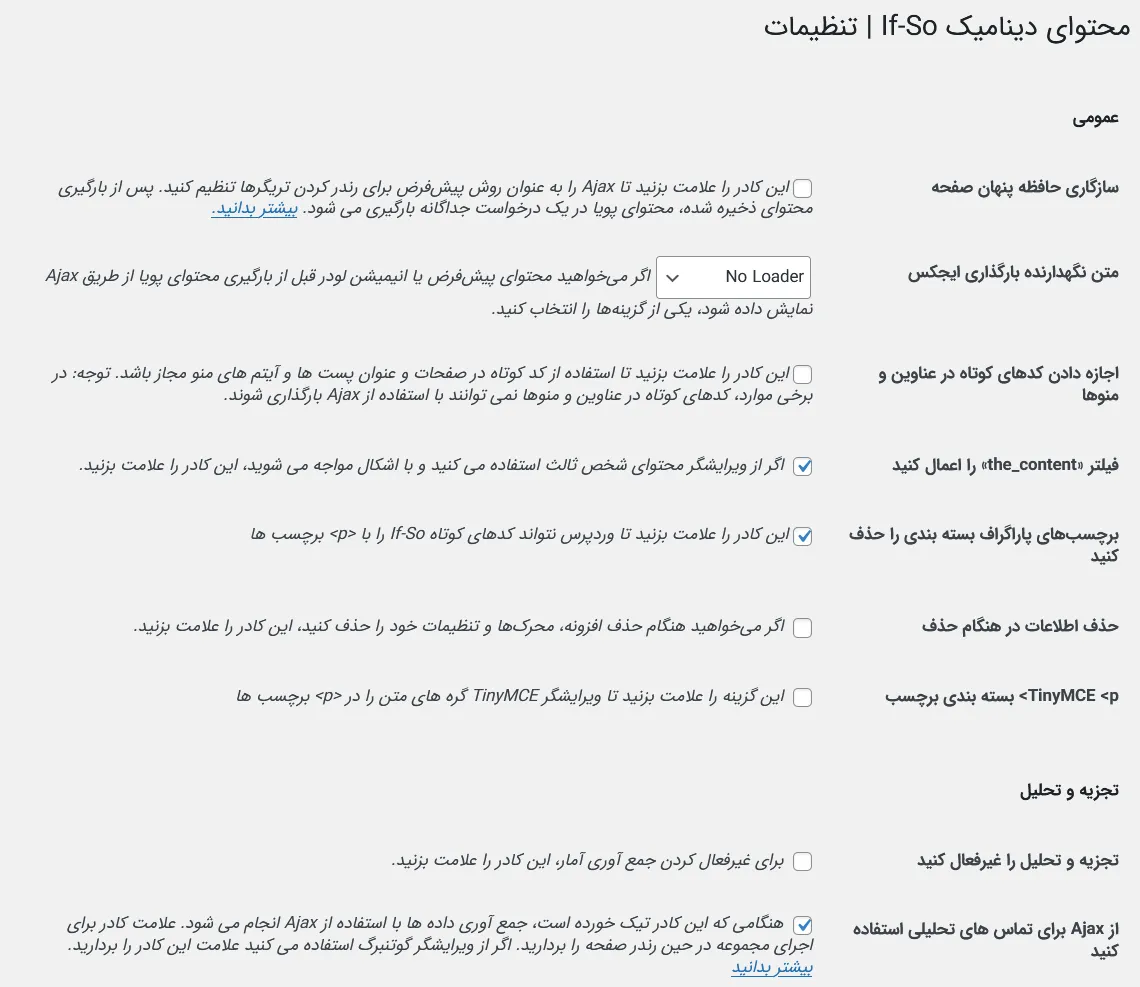 محتوای دینامیک If-So | تنظیمات

عمومی

سازگاری حافظه پنهان صفحه

این کادر را علامت بزنید تا Ajax را به عنوان روش پیش‌فرض برای رندر کردن تریگرها تنظیم کنید. پس از بارگیری محتوای ذخیره شده، محتوای پویا در یک درخواست جداگانه بارگیری می شود. بیشتر بدانید.

متن نگهدارنده بارگذاری ایجکس

No Loader

اگر می‌خواهید محتوای پیش‌فرض یا انیمیشن لودر قبل از بارگیری محتوای پویا از طریق Ajax نمایش داده شود، یکی از گزینه‌ها را انتخاب کنید.

اجازه دادن کدهای کوتاه در عناوین و منوها

این کادر را علامت بزنید تا استفاده از کد کوتاه در صفحات و عنوان پست ها و آیتم های منو مجاز باشد. توجه: در برخی موارد، کدهای کوتاه در عناوین و منوها نمی توانند با استفاده از Ajax بارگذاری شوند.

فیلتر «the_content» را اعمال کنید

اگر از ویرایشگر محتوای شخص ثالث استفاده می کنید و با اشکال مواجه می شوید، این کادر را علامت بزنید.

برچسب‌های پاراگراف بسته بندی را حذف کنید

این کادر را علامت بزنید تا وردپرس نتواند کدهای کوتاه If-So را با <p> برچسب ها

حذف اطلاعات در هنگام حذف

اگر می‌خواهید هنگام حذف افزونه، محرک‌ها و تنظیمات خود را حذف کنید، این کادر را علامت بزنید.

TinyMCE <p> بسته بندی برچسب

این گزینه را علامت بزنید تا ویرایشگر TinyMCE گره های متن را در <p> برچسب ها

تجزیه و تحلیل

تجزیه و تحلیل را غیرفعال کنید

برای غیرفعال کردن جمع آوری آمار، این کادر را علامت بزنید.

از Ajax برای تماس های تحلیلی استفاده کنید

هنگامی که این کادر تیک خورده است، جمع آوری داده ها با استفاده از Ajax انجام می شود. علامت کادر برای اجرای مجموعه در حین رندر صفحه را بردارید. اگر از ویرایشگر گوتنبرگ استفاده می کنید علامت این کادر را بردارید. بیشتر بدانید